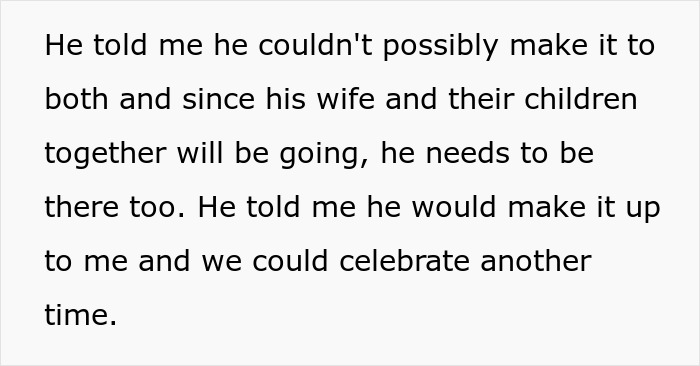 He told me he couldn't possibly make it to both and since his wife and their children together will be going, he needs to be there too. He told me he would make it up to me and we could celebrate another time.